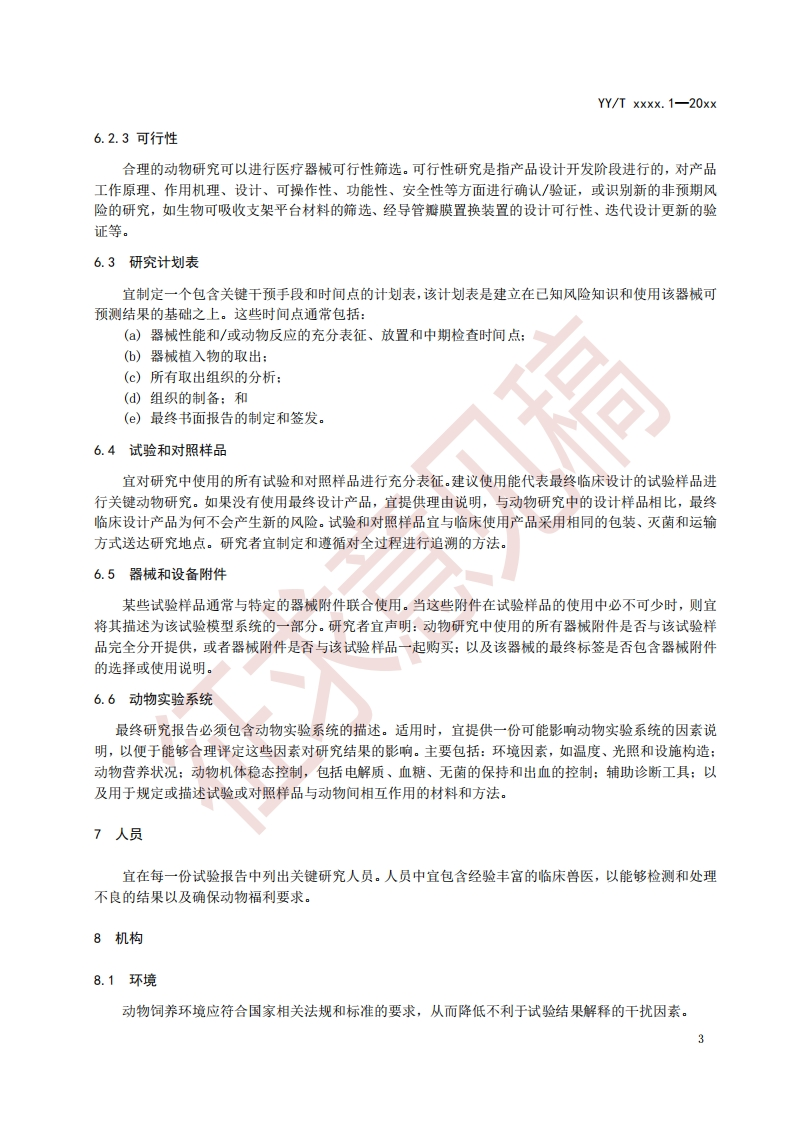 YY/T xxxx.1—20xx

6.2.3 可行性

合理的动物研究可以进行医疗器械可行性筛选。可行性研究是指产品设计开发阶段进行的，对产品工作原理、作用机理、设计、可操作性、功能性、安全性等方面进行确认/验证，或识别新的非预期风险的研究，如生物可吸收支架平台材料的筛选、经导管瓣膜置换装置的设计可行性、迭代设计更新的验证等。

6.3 研究计划表

宜制定一个包含关键干预手段和时间点的计划表，该计划表是建立在已知风险知识和使用该器械可预测结果的基础之上。这些时间点通常包括：

(a) 器械性能和/或动物反应的充分表征、放置和中期检查时间点；
(b) 器械植入物的取出；
(c) 所有取出组织的分析；
(d) 组织的制备；和
(e) 最终书面报告的制定和签发。

6.4 试验和对照样品

宜对研究中使用的所有试验和对照样品进行充分表征。建议使用能代表最终临床设计的试验样品进行关键动物研究。如果没有使用最终设计产品，宜提供理由说明，与动物研究中的设计样品相比，最终临床设计产品为何不会产生新的风险。试验和对照样品宜与临床使用产品采用相同的包装、灭菌和运输方式送达研究地点。研究者宜制定和遵循对全过程进行追溯的方法。

6.5 器械和设备附件

某些试验样品通常与特定的器械附件联合使用。当这些附件在试验样品的使用中必不可少时，则宜将其描述为该试验模型系统的一部分。研究者宜声明：动物研究中使用的所有器械附件是否与该试验样品完全分开提供，或者器械附件是否与该试验样品一起购买；以及该器械的最终标签是否包含器械附件的选择或使用说明。

6.6 动物实验系统

最终研究报告必须包含动物实验系统的描述。适用时，宜提供一份可能影响动物实验系统的因素说明，以便于能够合理评定这些因素对研究结果的影响。主要包括：环境因素，如温度、光照和设施构造；动物营养状况；动物机体稳态控制，包括电解质、血糖、无菌的保持和出血的控制；辅助诊断工具；以及用于规定或描述试验或对照样品与动物间相互作用的材料和方法。

7 人员

宜在每一份试验报告中列出关键研究人员。人员中宜包含经验丰富的临床兽医，以能够检测和处理不良的结果以及确保动物福利要求。

8 机构

8.1 环境

动物饲养环境应符合国家相关法规和标准的要求，从而降低不利于试验结果解释的干扰因素。

3

征求意见稿